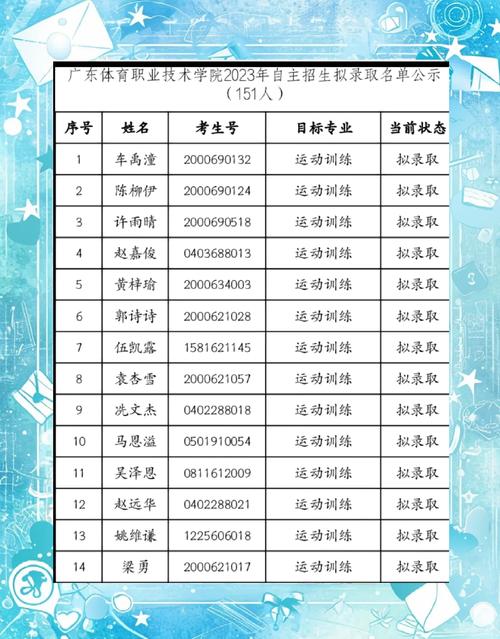 广东体育职业技术学院2023年自主招生拟录取名单公示（151人）

| 序号 | 姓名 | 考生号 | 目标专业 | 当前状态 |
|---|---|---|---|---|
| 1 | 车禹潼 | 2000690132 | 运动训练 | 拟录取 |
| 2 | 陈柳伊 | 2000690124 | 运动训练 | 拟录取 |
| 3 | 许雨晴 | 2000690518 | 运动训练 | 拟录取 |
| 4 | 赵嘉俊 | 0403688013 | 运动训练 | 拟录取 |
| 5 | 黄梓瑜 | 2000634003 | 运动训练 | 拟录取 |
| 6 | 郭诗诗 | 2000621028 | 运动训练 | 拟录取 |
| 7 | 伍凯露 | 1581621145 | 运动训练 | 拟录取 |
| 8 | 袁杏雪 | 2000621057 | 运动训练 | 拟录取 |
| 9 | 冼文杰 | 0402288018 | 运动训练 | 拟录取 |
| 10 | 马恩溢 | 0501910054 | 运动训练 | 拟录取 |
| 11 | 吴泽恩 | 0811612009 | 运动训练 | 拟录取 |
| 12 | 赵远华 | 0402288021 | 运动训练 | 拟录取 |
| 13 | 姚维谦 | 1225606018 | 运动训练 | 拟录取 |
| 14 | 梁勇 | 2000621017 | 运动训练 | 拟录取 |